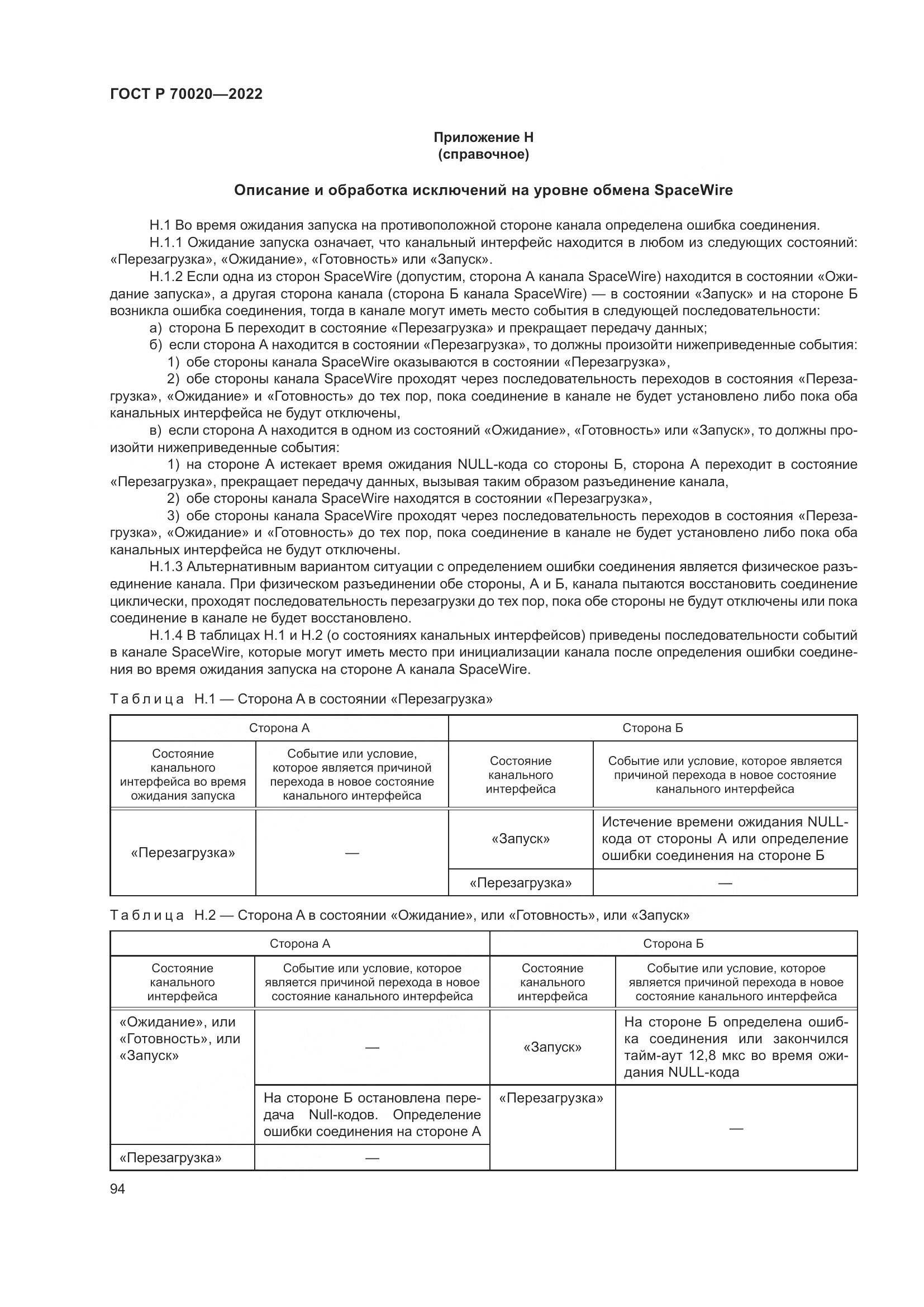 ГОСТ Р 70020—2022

Приложение Н
(справочное)

Описание и обработка исключений на уровне обмена SpaceWire

Н.1 Во время ожидания запуска на противоположной стороне канала определена ошибка соединения.

Н.1.1 Ожидание запуска означает, что канальный интерфейс находится в любом из следующих состояний: «Перезагрузка», «Ожидание», «Готовность» или «Запуск».

Н.1.2 Если одна из сторон SpaceWire (допустим, сторона А канала SpaceWire) находится в состоянии «Ожидание запуска», а другая сторона канала (сторона Б канала SpaceWire) — в состоянии «Запуск» и на стороне Б возникла ошибка соединения, тогда в канале могут иметь место события в следующей последовательности:

а) сторона Б переходит в состояние «Перезагрузка» и прекращает передачу данных;

б) если сторона А находится в состоянии «Перезагрузка», то должны произойти нижеприведенные события:

1) обе стороны канала SpaceWire оказываются в состоянии «Перезагрузка»,

2) обе стороны канала SpaceWire проходят через последовательность переходов в состояния «Перезагрузка», «Ожидание» и «Готовность» до тех пор, пока соединение в канале не будет установлено либо пока оба канальных интерфейса не будут отключены,

в) если сторона А находится в одном из состояний «Ожидание», «Готовность» или «Запуск», то должны произойти нижеприведенные события:

1) на стороне А истекает время ожидания NULL-кода со стороны Б, сторона А переходит в состояние «Перезагрузка», прекращает передачу данных, вызывая таким образом разъединение канала,

2) обе стороны канала SpaceWire находятся в состоянии «Перезагрузка»,

3) обе стороны канала SpaceWire проходят через последовательность переходов в состояния «Перезагрузка», «Ожидание» и «Готовность» до тех пор, пока соединение в канале не будет установлено либо пока оба канальных интерфейса не будут отключены.

Н.1.3 Альтернативным вариантом ситуации с определением ошибки соединения является физическое разъединение канала. При физическом разъединении обе стороны, А и Б, канала пытаются восстановить соединение циклически, проходят последовательность перезагрузки до тех пор, пока обе стороны не будут отключены или пока соединение в канале не будет восстановлено.

Н.1.4 В таблицах Н.1 и Н.2 (о состояниях канальных интерфейсов) приведены последовательности событий в канале SpaceWire, которые могут иметь место при инициализации канала после определения ошибки соединения во время ожидания запуска на стороне А канала SpaceWire.

Таблица Н.1 — Сторона А в состоянии «Перезагрузка»

| Сторона А | | Сторона Б | |
|---|---|---|---|
| Состояние канального интерфейса во время ожидания запуска | Событие или условие, которое является причиной перехода в новое состояние канального интерфейса | Состояние канального интерфейса | Событие или условие, которое является причиной перехода в новое состояние канального интерфейса |
| «Перезагрузка» | — | «Запуск» | Истечение времени ожидания NULL-кода от стороны А или определение ошибки соединения на стороне Б |
| | | «Перезагрузка» | — |

Таблица Н.2 — Сторона А в состоянии «Ожидание», или «Готовность», или «Запуск»

| Сторона А | | Сторона Б | |
|---|---|---|---|
| Состояние канального интерфейса | Событие или условие, которое является причиной перехода в новое состояние канального интерфейса | Состояние канального интерфейса | Событие или условие, которое является причиной перехода в новое состояние канального интерфейса |
| «Ожидание», или «Готовность», или «Запуск» | — | «Запуск» | На стороне Б определена ошибка соединения или закончился тайм-аут 12,8 мкс во время ожидания NULL-кода |
| | На стороне Б остановлена передача Null-кодов. Определение ошибки соединения на стороне А | «Перезагрузка» | — |
| «Перезагрузка» | — | | |

94